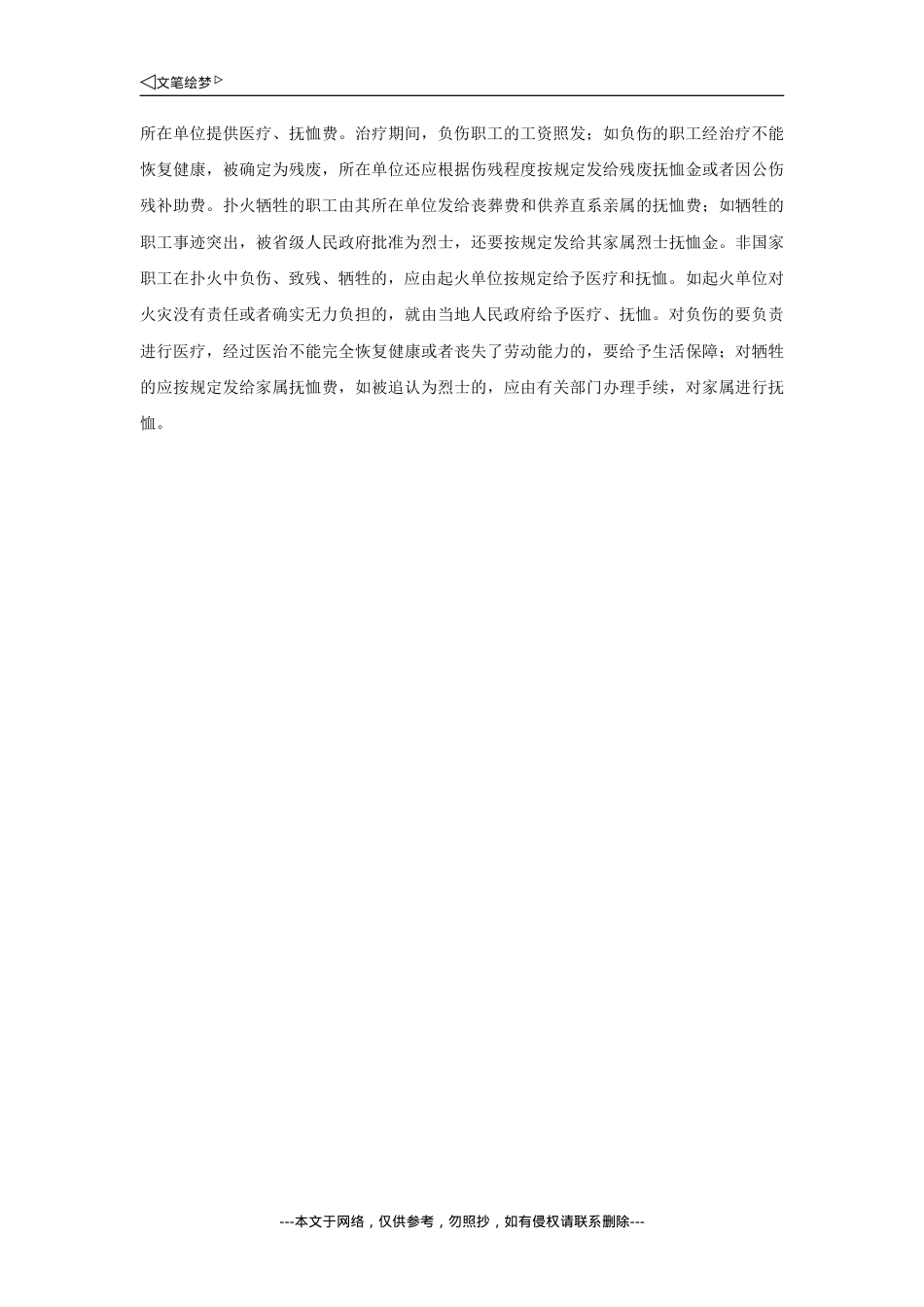 ◁文笔绘梦▷

所在单位提供医疗、抚恤费。治疗期间，负伤职工的工资照发；如负伤的职工经治疗不能恢复健康，被确定为残废，所在单位还应根据伤残程度按规定发给残废抚恤金或者因公伤残补助费。扑火牺牲的职工由其所在单位发给丧葬费和供养直系亲属的抚恤费；如牺牲的职工事迹突出，被省级人民政府批准为烈士，还要按规定发给其家属烈士抚恤金。非国家职工在扑火中负伤、致残、牺牲的，应由起火单位按规定给予医疗和抚恤。如起火单位对火灾没有责任或者确实无力负担的，就由当地人民政府给予医疗、抚恤。对负伤的要负责进行医疗，经过医治不能完全恢复健康或者丧失了劳动能力的，要给予生活保障；对牺牲的应按规定发给家属抚恤费，如被追认为烈士的，应由有关部门办理手续，对家属进行抚恤。

---本文于网络，仅供参考，勿照抄，如有侵权请联系删除---